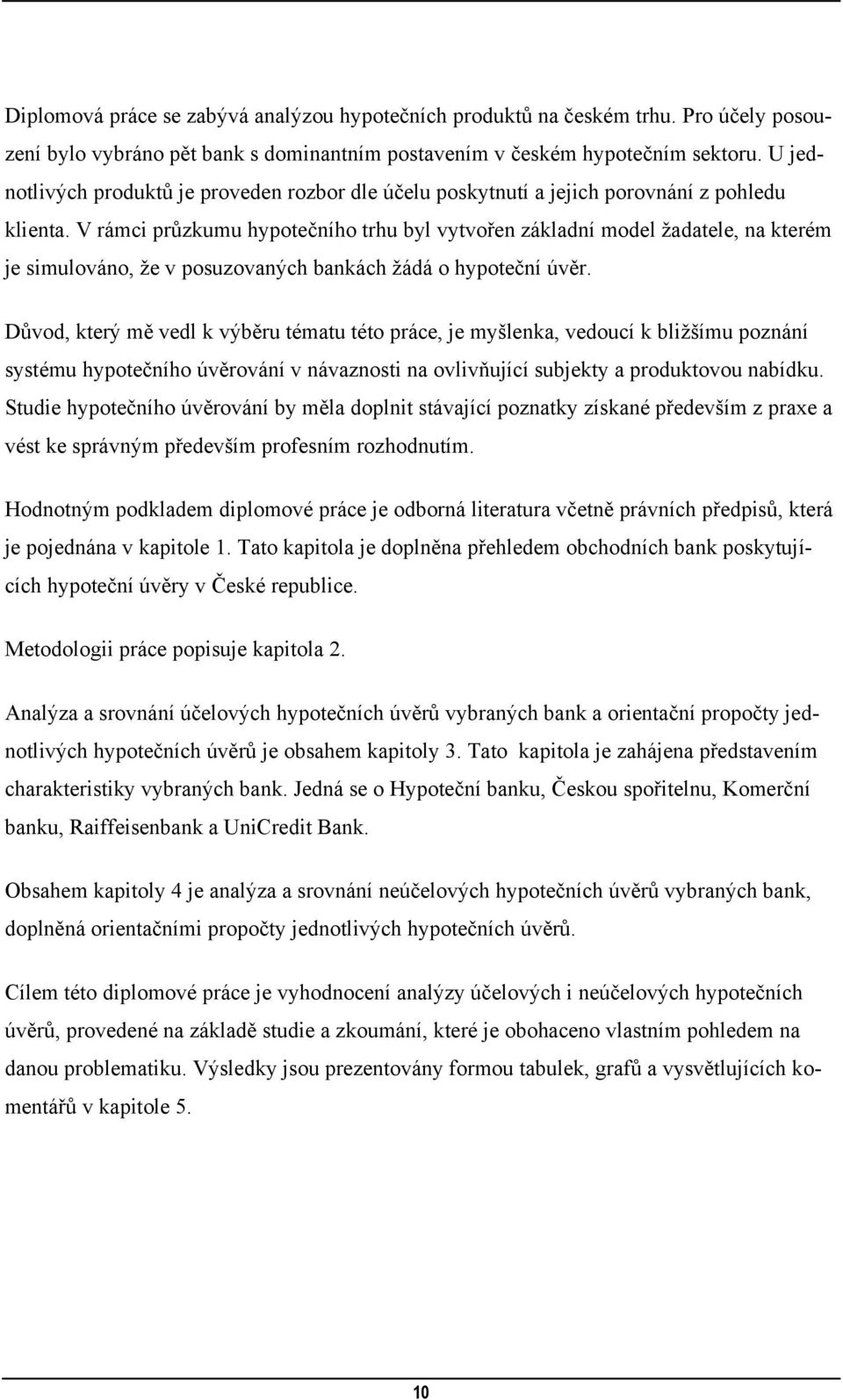 Diplomová práce se zabývá analýzou hypotečních produktů na českém trhu. Pro účely posouzení bylo vybráno pět bank s dominantním postavením v českém hypotečním sektoru. U jednotlivých produktů je proveden rozbor dle účelu poskytnutí a jejich porovnání z pohledu klienta. V rámci průzkumu hypotečního trhu byl vytvořen základní model žadatele, na kterém je simulováno, že v posuzovaných bankách žádá o hypoteční úvěr.

Důvod, který mě vedl k výběru tématu této práce, je myšlenka, vedoucí k bližšímu poznání systému hypotečního úvěrování v návaznosti na ovlivňující subjekty a produktovou nabídku. Studie hypotečního úvěrování by měla doplnit stávající poznatky získané především z praxe a vést ke správným především profesním rozhodnutím.

Hodnotným podkladem diplomové práce je odborná literatura včetně právních předpisů, která je pojednána v kapitole 1. Tato kapitola je doplněna přehledem obchodních bank poskytujících hypoteční úvěry v České republice.

Metodologii práce popisuje kapitola 2.

Analýza a srovnání účelových hypotečních úvěrů vybraných bank a orientační propočty jednotlivých hypotečních úvěrů je obsahem kapitoly 3. Tato kapitola je zahájena představením charakteristiky vybraných bank. Jedná se o Hypoteční banku, Českou spořitelnu, Komerční banku, Raiffeisenbank a UniCredit Bank.

Obsahem kapitoly 4 je analýza a srovnání neúčelových hypotečních úvěrů vybraných bank, doplněná orientačními propočty jednotlivých hypotečních úvěrů.

Cílem této diplomové práce je vyhodnocení analýzy účelových i neúčelových hypotečních úvěrů, provedené na základě studie a zkoumání, které je obohaceno vlastním pohledem na danou problematiku. Výsledky jsou prezentovány formou tabulek, grafů a vysvětlujících komentářů v kapitole 5.

10